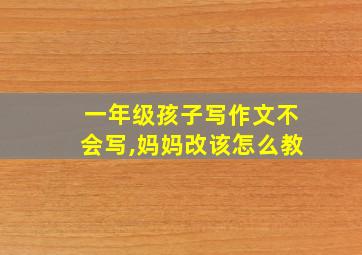 一年级孩子写作文不会写,妈妈改该怎么教